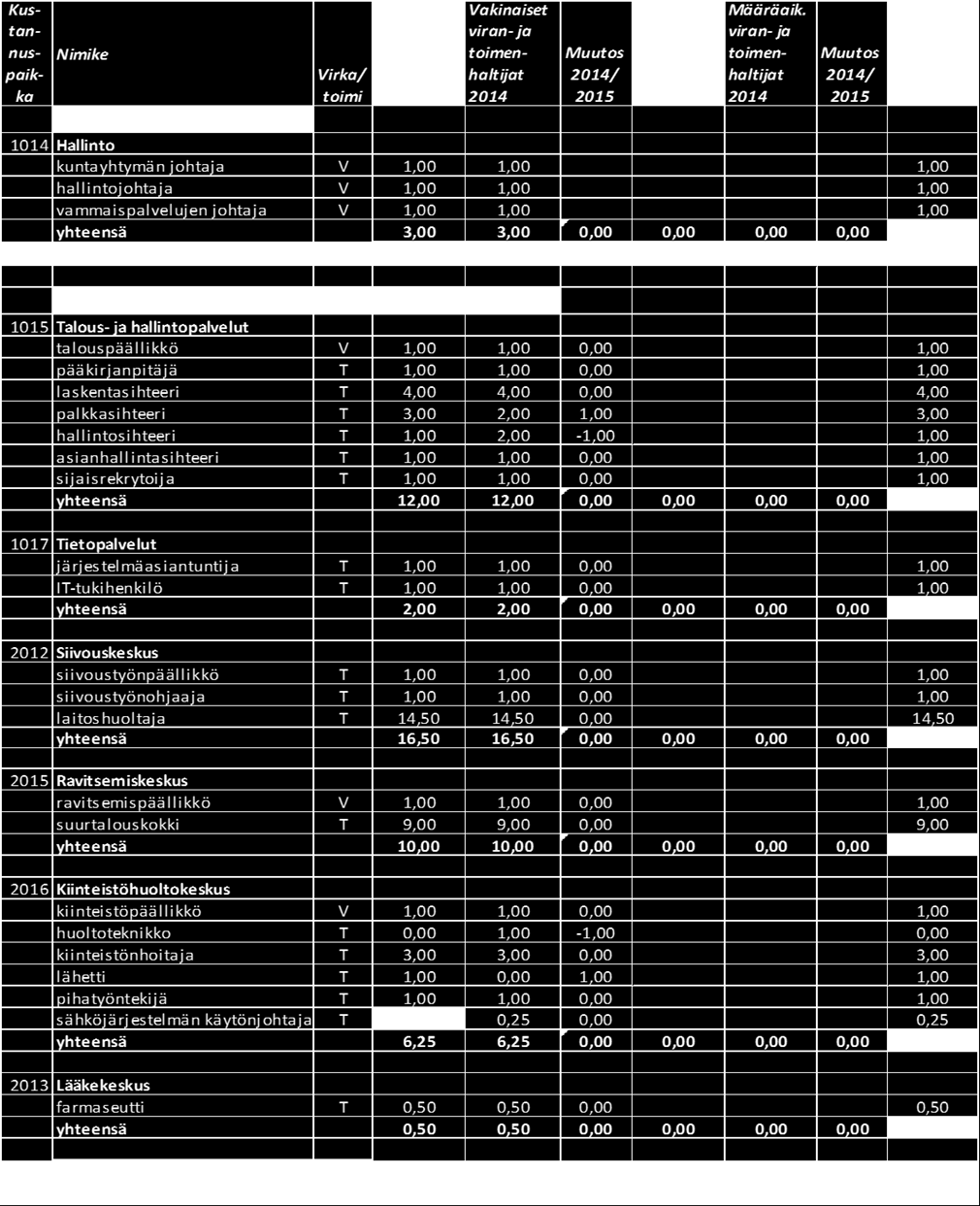 | Kustannuspaikka | Nimike | Virka/ toimi | | Vakinaiset viran- ja toimenhaltijat 2014 | Muutos 2014/ 2015 | | Määräaik. viran- ja toimenhaltijat 2014 | Muutos 2014/ 2015 | |
|---|---|---|---|---|---|---|---|---|---|
| 1014 | Hallinto | | | | | | | | |
| | kuntayhtymän johtaja | V | 1,00 | 1,00 | | | | | 1,00 |
| | hallintojohtaja | V | 1,00 | 1,00 | | | | | 1,00 |
| | vammaispalvelujen johtaja | V | 1,00 | 1,00 | | | | | 1,00 |
| | yhteensä | | 3,00 | 3,00 | 0,00 | 0,00 | 0,00 | 0,00 | |
| 1015 | Talous- ja hallintopalvelut | | | | | | | | |
| | talouspäällikkö | V | 1,00 | 1,00 | 0,00 | | | | 1,00 |
| | pääkirjanpitäjä | T | 1,00 | 1,00 | 0,00 | | | | 1,00 |
| | laskentasihteeri | T | 4,00 | 4,00 | 0,00 | | | | 4,00 |
| | palkkasihteeri | T | 3,00 | 2,00 | 1,00 | | | | 3,00 |
| | hallintosihteeri | T | 1,00 | 2,00 | -1,00 | | | | 1,00 |
| | asianhallintasihteeri | T | 1,00 | 1,00 | 0,00 | | | | 1,00 |
| | sijaisrekrytoija | T | 1,00 | 1,00 | 0,00 | | | | 1,00 |
| | yhteensä | | 12,00 | 12,00 | 0,00 | 0,00 | 0,00 | 0,00 | |
| 1017 | Tietopalvelut | | | | | | | | |
| | järjestelmäasiantuntija | T | 1,00 | 1,00 | 0,00 | | | | 1,00 |
| | IT-tukihenkilö | T | 1,00 | 1,00 | 0,00 | | | | 1,00 |
| | yhteensä | | 2,00 | 2,00 | 0,00 | 0,00 | 0,00 | 0,00 | |
| 2012 | Siivouskeskus | | | | | | | | |
| | siivoustyönpäällikkö | T | 1,00 | 1,00 | 0,00 | | | | 1,00 |
| | siivoustyönohjaaja | T | 1,00 | 1,00 | 0,00 | | | | 1,00 |
| | laitoshuoltaja | T | 14,50 | 14,50 | 0,00 | | | | 14,50 |
| | yhteensä | | 16,50 | 16,50 | 0,00 | 0,00 | 0,00 | 0,00 | |
| 2015 | Ravitsemiskeskus | | | | | | | | |
| | ravitsemispäällikkö | V | 1,00 | 1,00 | 0,00 | | | | 1,00 |
| | suurtalouskokki | T | 9,00 | 9,00 | 0,00 | | | | 9,00 |
| | yhteensä | | 10,00 | 10,00 | 0,00 | 0,00 | 0,00 | 0,00 | |
| 2016 | Kiinteistöhuoltokeskus | | | | | | | | |
| | kiinteistöpäällikkö | V | 1,00 | 1,00 | 0,00 | | | | 1,00 |
| | huoltoteknikko | T | 0,00 | 1,00 | -1,00 | | | | 0,00 |
| | kiinteistönhoitaja | T | 3,00 | 3,00 | 0,00 | | | | 3,00 |
| | lähetti | T | 1,00 | 0,00 | 1,00 | | | | 1,00 |
| | pihatyöntekijä | T | 1,00 | 1,00 | 0,00 | | | | 1,00 |
| | sähköjärjestelmän käytönjohtaja | T | | 0,25 | 0,00 | | | | 0,25 |
| | yhteensä | | 6,25 | 6,25 | 0,00 | 0,00 | 0,00 | 0,00 | |
| 2013 | Lääkekeskus | | | | | | | | |
| | farmaseutti | T | 0,50 | 0,50 | 0,00 | | | | 0,50 |
| | yhteensä | | 0,50 | 0,50 | 0,00 | 0,00 | 0,00 | 0,00 | |